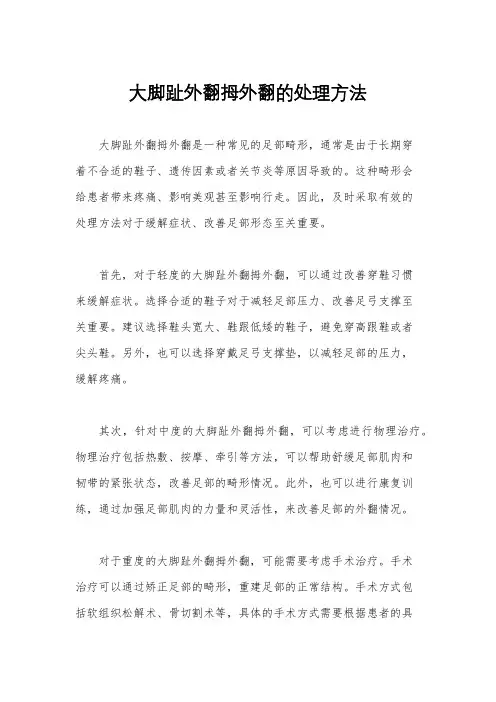 大脚趾外翻拇外翻的处理方法

大脚趾外翻拇外翻是一种常见的足部畸形，通常是由于长期穿着不合适的鞋子、遗传因素或者关节炎等原因导致的。这种畸形会给患者带来疼痛、影响美观甚至影响行走。因此，及时采取有效的处理方法对于缓解症状、改善足部形态至关重要。

首先，对于轻度的大脚趾外翻拇外翻，可以通过改善穿鞋习惯来缓解症状。选择合适的鞋子对于减轻足部压力、改善足弓支撑至关重要。建议选择鞋头宽大、鞋跟低矮的鞋子，避免穿高跟鞋或者尖头鞋。另外，也可以选择穿戴足弓支撑垫，以减轻足部的压力，缓解疼痛。

其次，针对中度的大脚趾外翻拇外翻，可以考虑进行物理治疗。物理治疗包括热敷、按摩、牵引等方法，可以帮助舒缓足部肌肉和韧带的紧张状态，改善足部的畸形情况。此外，也可以进行康复训练，通过加强足部肌肉的力量和灵活性，来改善足部的外翻情况。

对于重度的大脚趾外翻拇外翻，可能需要考虑手术治疗。手术治疗可以通过矫正足部的畸形，重建足部的正常结构。手术方式包括软组织松解术、骨切割术等，具体的手术方式需要根据患者的具